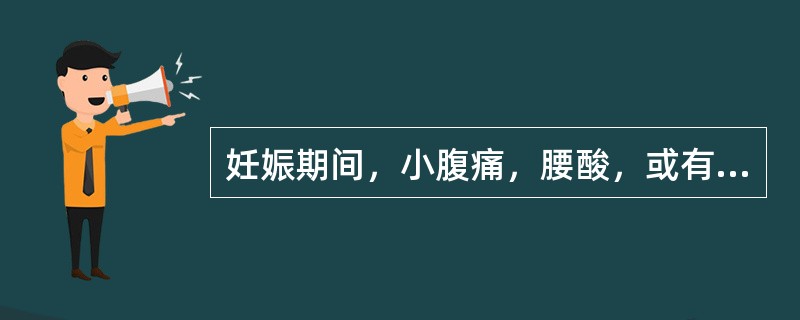 妊娠期间，小腹痛，腰酸，或有...